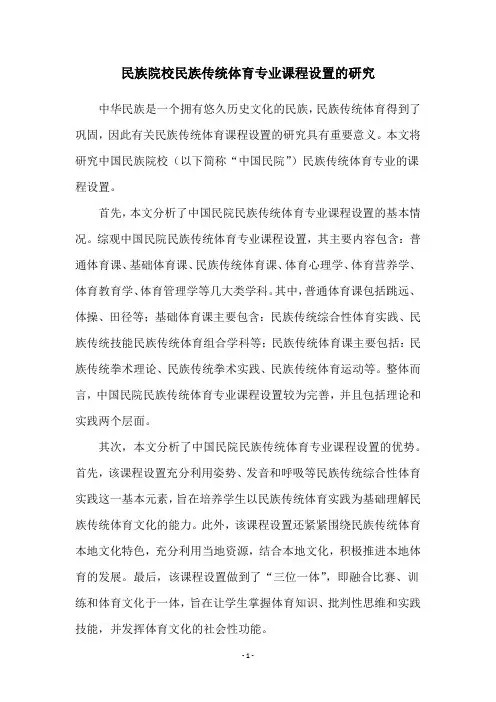 民族院校民族传统体育专业课程设置的研究

中华民族是一个拥有悠久历史文化的民族，民族传统体育得到了巩固，因此有关民族传统体育课程设置的研究具有重要意义。本文将研究中国民族院校（以下简称“中国民院”）民族传统体育专业的课程设置。

首先，本文分析了中国民院民族传统体育专业课程设置的基本情况。综观中国民院民族传统体育专业课程设置，其主要内容包含：普通体育课、基础体育课、民族传统体育课、体育心理学、体育营养学、体育教育学、体育管理学等几大类学科。其中，普通体育课包括跳远、体操、田径等；基础体育课主要包含：民族传统综合性体育实践、民族传统技能民族传统体育组合学科等；民族传统体育课主要包括：民族传统拳术理论、民族传统拳术实践、民族传统体育运动等。整体而言，中国民院民族传统体育专业课程设置较为完善，并且包括理论和实践两个层面。

其次，本文分析了中国民院民族传统体育专业课程设置的优势。首先，该课程设置充分利用姿势、发音和呼吸等民族传统综合性体育实践这一基本元素，旨在培养学生以民族传统体育实践为基础理解民族传统体育文化的能力。此外，该课程设置还紧紧围绕民族传统体育本地文化特色，充分利用当地资源，结合本地文化，积极推进本地体育的发展。最后，该课程设置做到了“三位一体”，即融合比赛、训练和体育文化于一体，旨在让学生掌握体育知识、批判性思维和实践技能，并发挥体育文化的社会性功能。

- 1 -